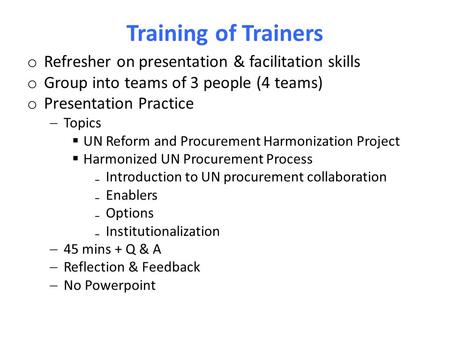 Training of Trainers

o Refresher on presentation & facilitation skills
o Group into teams of 3 people (4 teams)
o Presentation Practice
– Topics
▪ UN Reform and Procurement Harmonization Project
▪ Harmonized UN Procurement Process
- Introduction to UN procurement collaboration
- Enablers
- Options
- Institutionalization
– 45 mins + Q & A
– Reflection & Feedback
– No Powerpoint